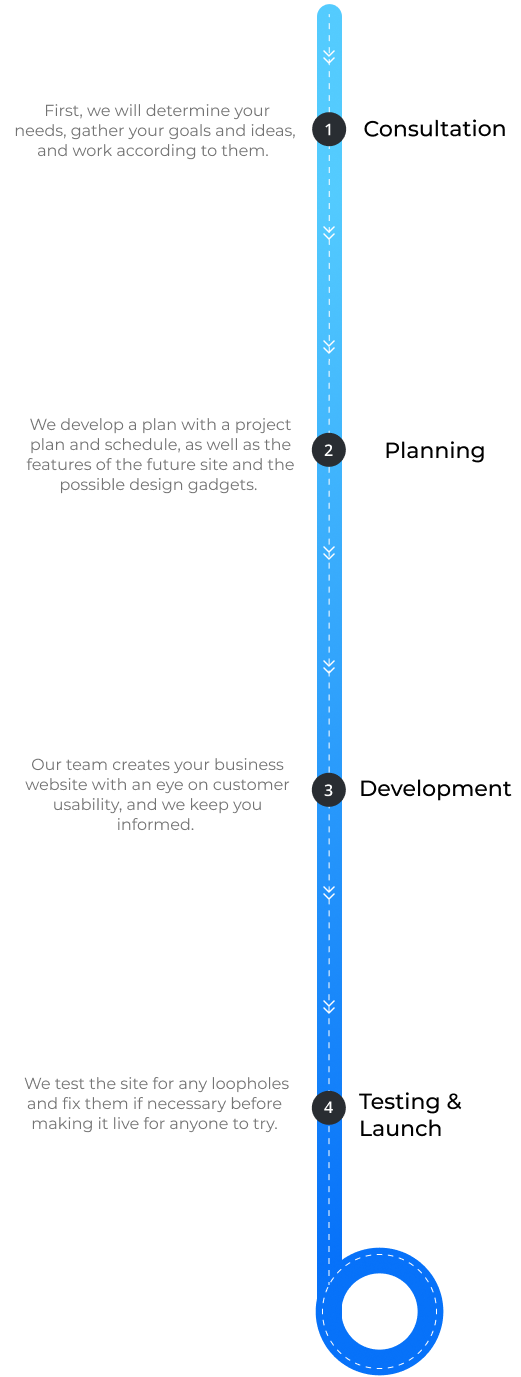 First, we will determine your needs, gather your goals and ideas, and work according to them.

1

Consultation

We develop a plan with a project plan and schedule, as well as the features of the future site and the possible design gadgets.

2

Planning

Our team creates your business website with an eye on customer usability, and we keep you informed.

3

Development

We test the site for any loopholes and fix them if necessary before making it live for anyone to try.

4

Testing & Launch